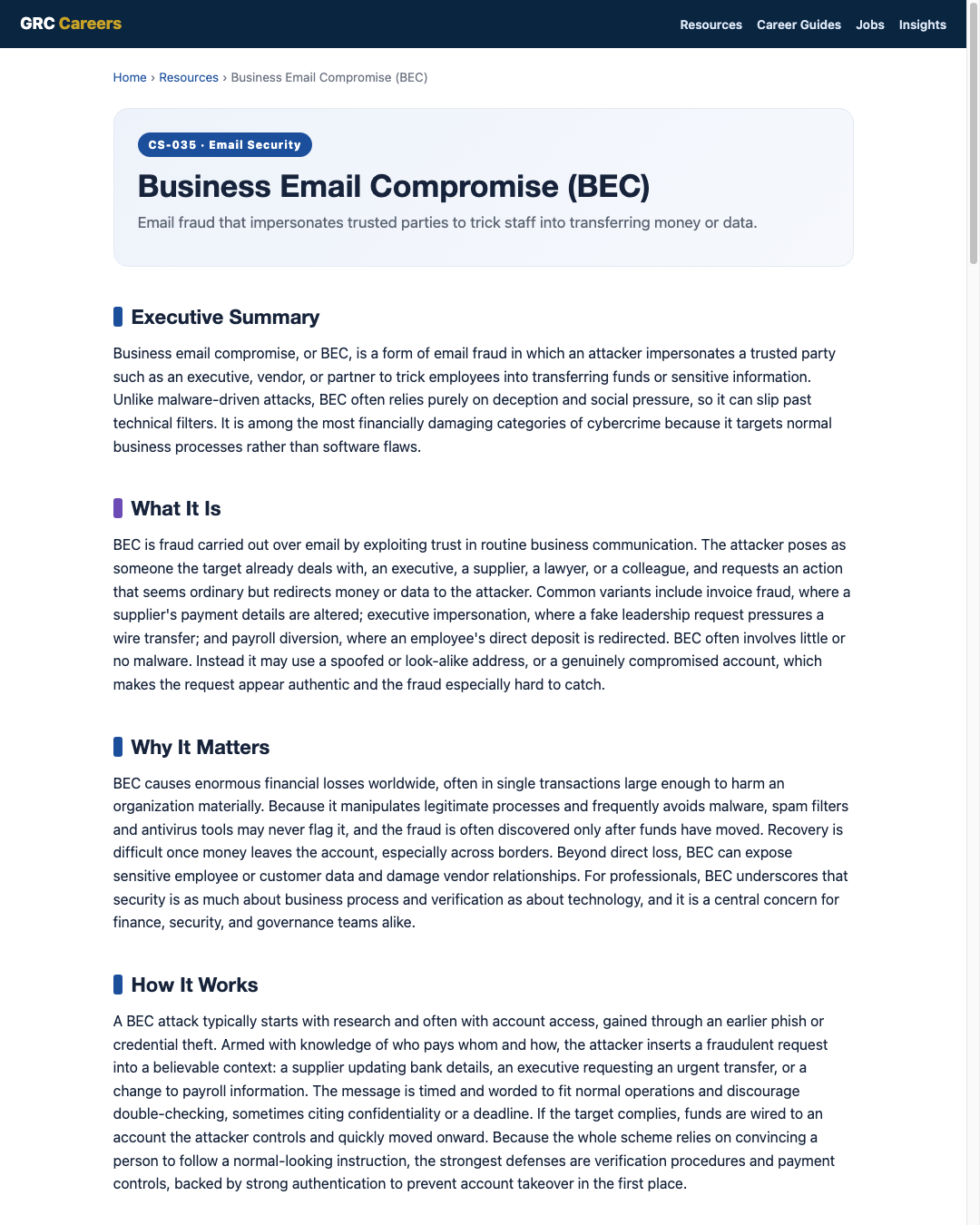 GRC Careers

Resources Career Guides Jobs Insights

Home › Resources › Business Email Compromise (BEC)

CS-035 · Email Security

Business Email Compromise (BEC)

Email fraud that impersonates trusted parties to trick staff into transferring money or data.

Executive Summary

Business email compromise, or BEC, is a form of email fraud in which an attacker impersonates a trusted party such as an executive, vendor, or partner to trick employees into transferring funds or sensitive information. Unlike malware-driven attacks, BEC often relies purely on deception and social pressure, so it can slip past technical filters. It is among the most financially damaging categories of cybercrime because it targets normal business processes rather than software flaws.

What It Is

BEC is fraud carried out over email by exploiting trust in routine business communication. The attacker poses as someone the target already deals with, an executive, a supplier, a lawyer, or a colleague, and requests an action that seems ordinary but redirects money or data to the attacker. Common variants include invoice fraud, where a supplier's payment details are altered; executive impersonation, where a fake leadership request pressures a wire transfer; and payroll diversion, where an employee's direct deposit is redirected. BEC often involves little or no malware. Instead it may use a spoofed or look-alike address, or a genuinely compromised account, which makes the request appear authentic and the fraud especially hard to catch.

Why It Matters

BEC causes enormous financial losses worldwide, often in single transactions large enough to harm an organization materially. Because it manipulates legitimate processes and frequently avoids malware, spam filters and antivirus tools may never flag it, and the fraud is often discovered only after funds have moved. Recovery is difficult once money leaves the account, especially across borders. Beyond direct loss, BEC can expose sensitive employee or customer data and damage vendor relationships. For professionals, BEC underscores that security is as much about business process and verification as about technology, and it is a central concern for finance, security, and governance teams alike.

How It Works

A BEC attack typically starts with research and often with account access, gained through an earlier phish or credential theft. Armed with knowledge of who pays whom and how, the attacker inserts a fraudulent request into a believable context: a supplier updating bank details, an executive requesting an urgent transfer, or a change to payroll information. The message is timed and worded to fit normal operations and discourage double-checking, sometimes citing confidentiality or a deadline. If the target complies, funds are wired to an account the attacker controls and quickly moved onward. Because the whole scheme relies on convincing a person to follow a normal-looking instruction, the strongest defenses are verification procedures and payment controls, backed by strong authentication to prevent account takeover in the first place.